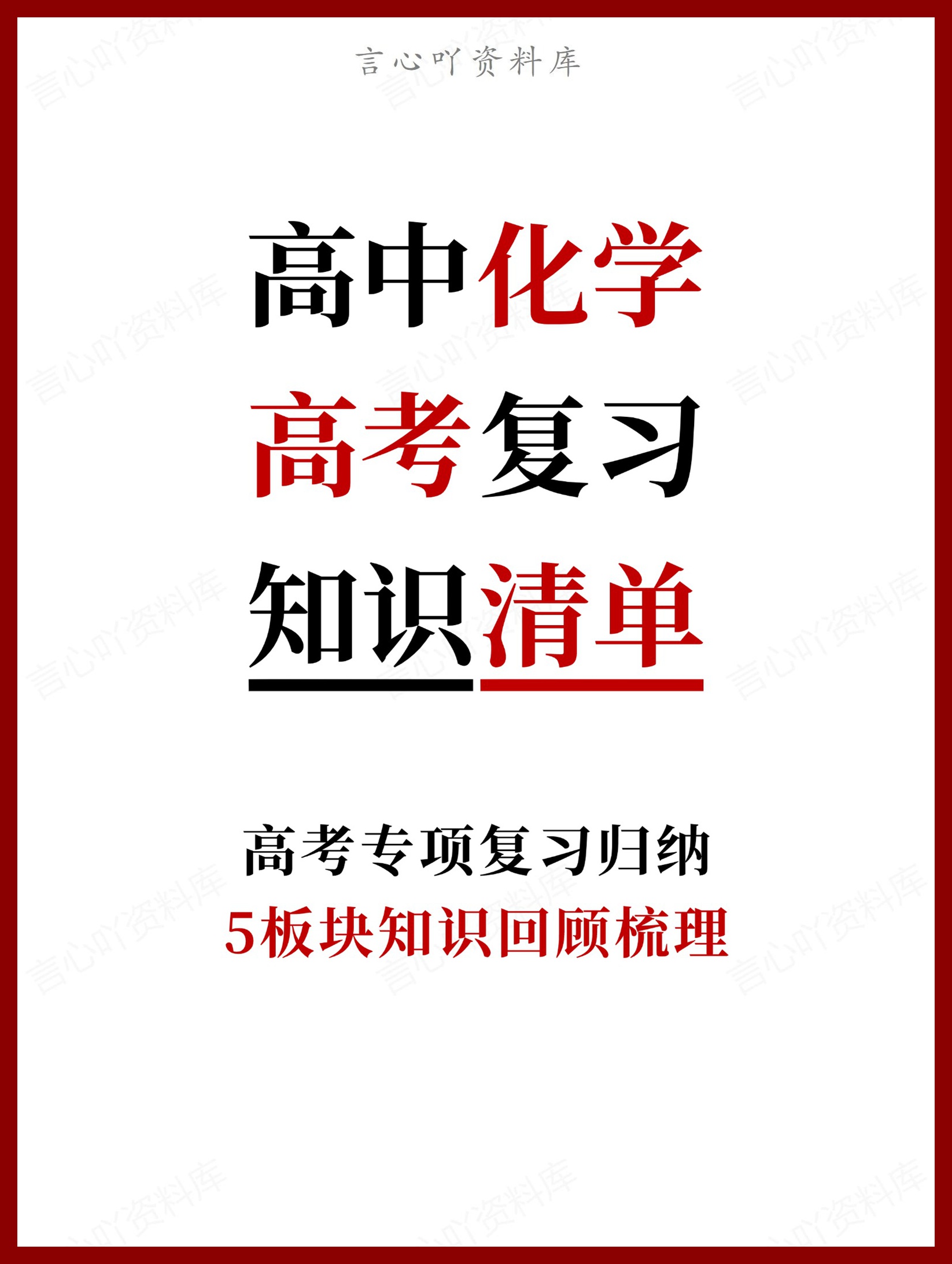 言心吖资料库

高中化学
高考复习
知识清单

高考专项复习归纳
5板块知识回顾梳理